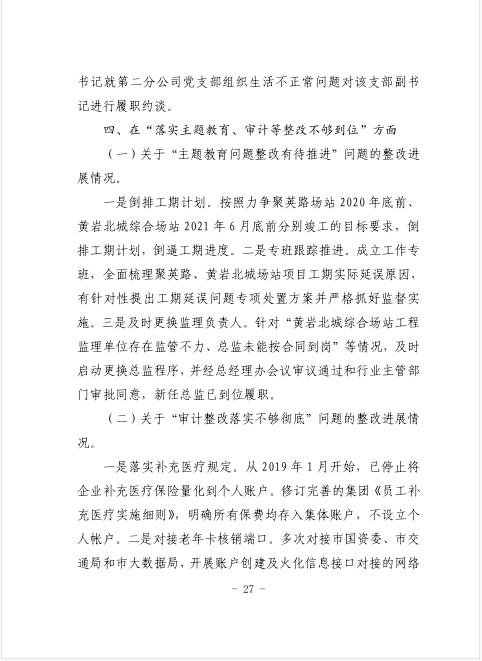 书记就第二分公司党支部组织生活不正常问题对该支部副书记进行履职约谈。

四、在“落实主题教育、审计等整改不够到位”方面

（一）关于“主题教育问题整改有待推进”问题的整改进展情况。

一是倒排工期计划。按照力争聚英路场站 2020 年底前、黄岩北城综合场站 2021 年 6 月底前分别竣工的目标要求，倒排工期计划，倒逼工期进度。二是专班跟踪推进。成立工作专班，全面梳理聚英路、黄岩北城场站项目工期实际延误原因，有针对性提出工期延误问题专项处置方案并严格抓好监督实施。三是及时更换监理负责人。针对“黄岩北城综合场站工程监理单位存在监管不力、总监未能按合同到岗”等情况，及时启动更换总监程序，并经总经理办会议审议通过和行业主管部门审批同意，新任总监已到位履职。

（二）关于“审计整改落实不够彻底”问题的整改进展情况。

一是落实补充医疗规定。从 2019 年 1 月开始，已停止将企业补充医疗保险量化到个人账户。修订完善的集团《员工补充医疗实施细则》，明确所有保费均存入集体账户，不设立个人帐户。二是对接老年卡核销端口。多次对接市国资委、市交通局和市大数据局，开展账户创建及火化信息接口对接的网络

- 27 -